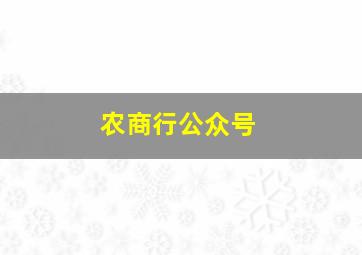 农商行公众号